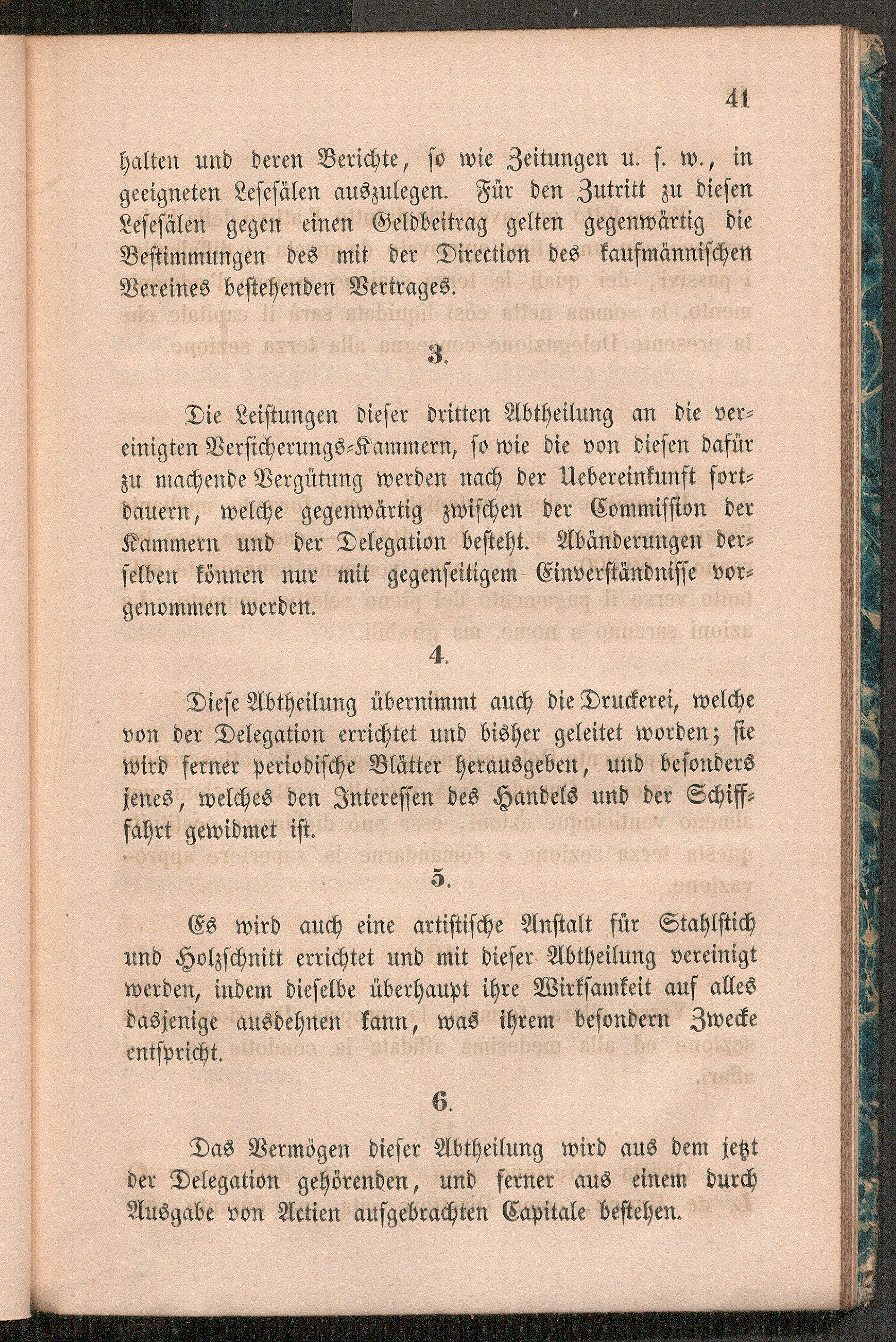 41

halten und deren Berichte, so wie Zeitungen u. s. w., in geeigneten Lesesälen auszulegen. Für den Zutritt zu diesen Lesesälen gegen einen Geldbeitrag gelten gegenwärtig die Bestimmungen des mit der Direction des kaufmännischen Vereines bestehenden Vertrages.

3.

Die Leistungen dieser dritten Abtheilung an die vereinigten Versicherungs-Kammern, so wie die von diesen dafür zu machende Vergütung werden nach der Uebereinkunft fortdauern, welche gegenwärtig zwischen der Commission der Kammern und der Delegation besteht. Abänderungen derselben können nur mit gegenseitigem Einverständnisse vorgenommen werden.

4.

Diese Abtheilung übernimmt auch die Druckerei, welche von der Delegation errichtet und bisher geleitet worden; sie wird ferner periodische Blätter herausgeben, und besonders jenes, welches den Interessen des Handels und der Schifffahrt gewidmet ist.

5.

Es wird auch eine artistische Anstalt für Stahlstich und Holzschnitt errichtet und mit dieser Abtheilung vereinigt werden, indem dieselbe überhaupt ihre Wirksamkeit auf alles dasjenige ausdehnen kann, was ihrem besondern Zwecke entspricht.

6.

Das Vermögen dieser Abtheilung wird aus dem jetzt der Delegation gehörenden, und ferner aus einem durch Ausgabe von Actien aufgebrachten Capitale bestehen.